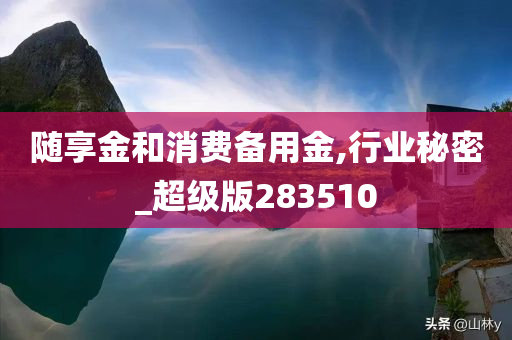 随享金和消费备用金,行业秘密_超级版283510

头条 @山林y